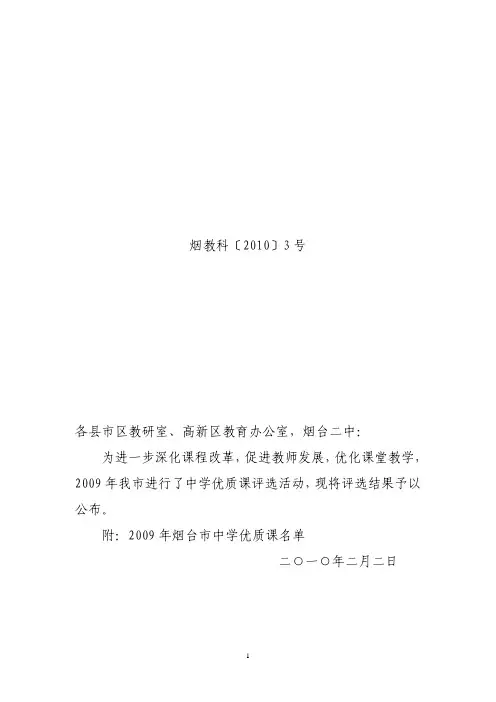 烟教科〔2010〕3号

各县市区教研室、高新区教育办公室，烟台二中：

为进一步深化课程改革，促进教师发展，优化课堂教学，2009年我市进行了中学优质课评选活动，现将评选结果予以公布。

附：2009年烟台市中学优质课名单

二〇一〇年二月二日

1